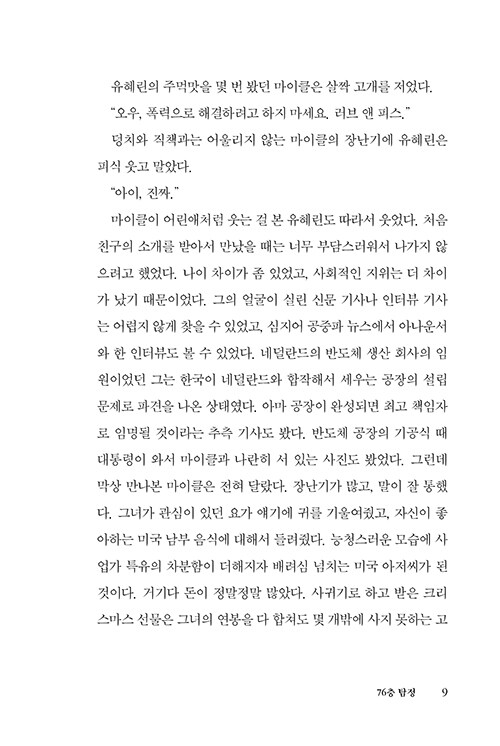 유혜린의 주먹맛을 몇 번 봤던 마이클은 살짝 고개를 저었다.

"오우, 폭력으로 해결하려고 하지 마세요. 러브 앤 피스."

덩치와 직책과는 어울리지 않는 마이클의 장난기에 유혜린은 피식 웃고 말았다.

"아이, 진짜."

마이클이 어린애처럼 웃는 걸 본 유혜린도 따라서 웃었다. 처음 친구의 소개를 받아서 만났을 때는 너무 부담스러워서 나가지 않으려고 했었다. 나이 차이가 좀 있었고, 사회적인 지위는 더 차이가 났기 때문이었다. 그의 얼굴이 실린 신문 기사나 인터뷰 기사는 어렵지 않게 찾을 수 있었고, 심지어 공중파 뉴스에서 아나운서와 한 인터뷰도 볼 수 있었다. 네덜란드의 반도체 생산 회사의 임원이었던 그는 한국이 네덜란드와 합작해서 세우는 공장의 설립 문제로 파견을 나온 상태였다. 아마 공장이 완성되면 최고 책임자로 임명될 것이라는 추측 기사도 봤다. 반도체 공장의 기공식 때 대통령이 와서 마이클과 나란히 서 있는 사진도 봤었다. 그런데 막상 만나본 마이클은 전혀 달랐다. 장난기가 많고, 말이 잘 통했다. 그녀가 관심이 있던 요가 얘기에 귀를 기울여줬고, 자신이 좋아하는 미국 남부 음식에 대해서 들려줬다. 능청스러운 모습에 사업가 특유의 차분함이 더해지자 배려심 넘치는 미국 아저씨가 된 것이다. 거기다 돈이 정말정말 많았다. 사귀기로 하고 받은 크리스마스 선물은 그녀의 연봉을 다 합쳐도 몇 개밖에 사지 못하는 고

76층 탐정 9